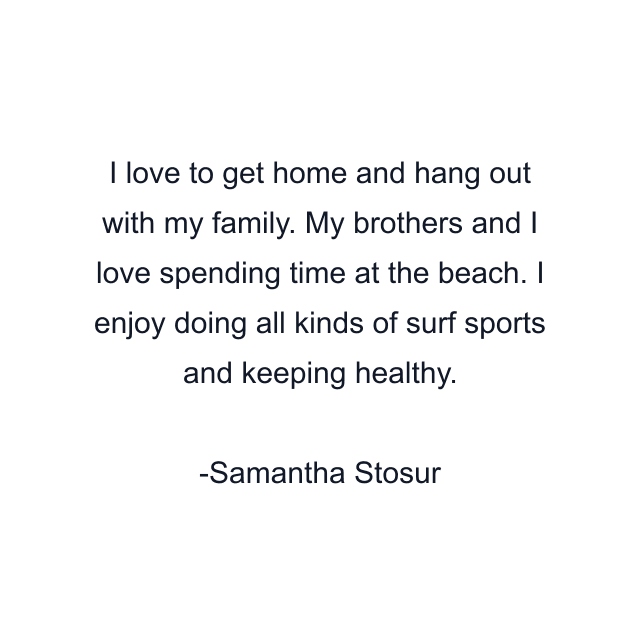 I love to get home and hang out with my family. My brothers and I love spending time at the beach. I enjoy doing all kinds of surf sports and keeping healthy.

-Samantha Stosur